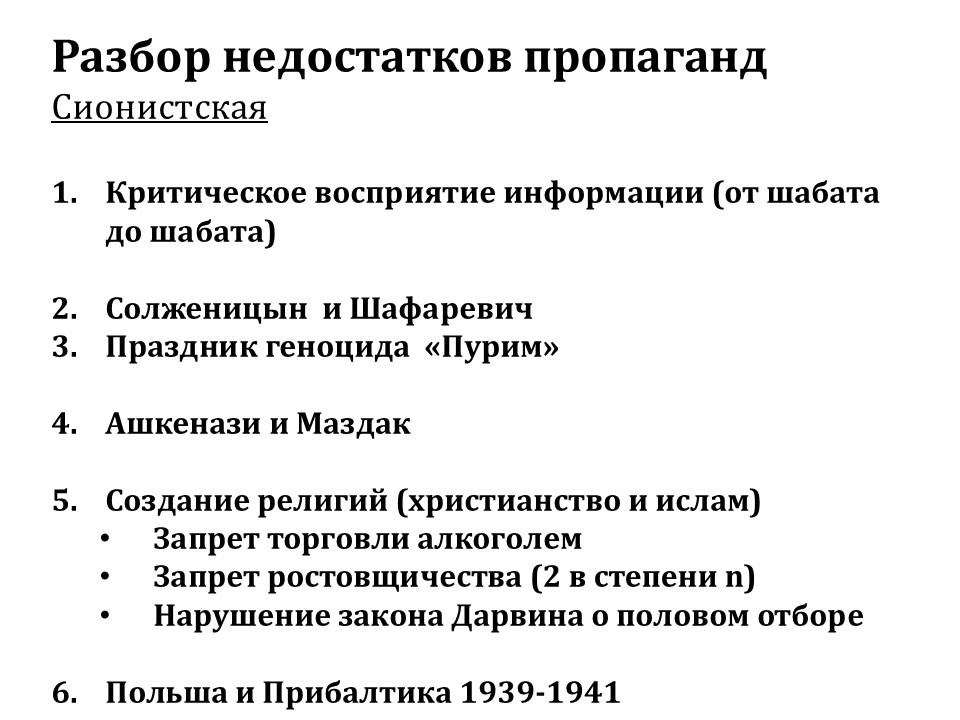 Разбор недостатков пропаганд
Сионистская

1. Критическое восприятие информации (от шабата до шабата)

2. Солженицын и Шафаревич
3. Праздник геноцида «Пурим»

4. Ашкенази и Маздак

5. Создание религий (христианство и ислам)
• Запрет торговли алкоголем
• Запрет ростовщичества (2 в степени n)
• Нарушение закона Дарвина о половом отборе

6. Польша и Прибалтика 1939-1941